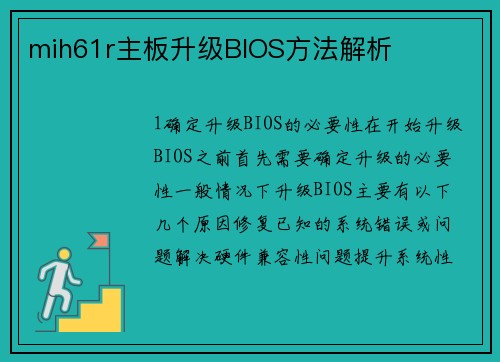 mih61r主板升级BIOS方法解析

1确定升级BIOS的必要性在开始升级BIOS之前首先需要确定升级的必要性一般情况下升级BIOS主要有以下几个原因修复已知的系统错误或问题解决硬件兼容性问题提升系统性